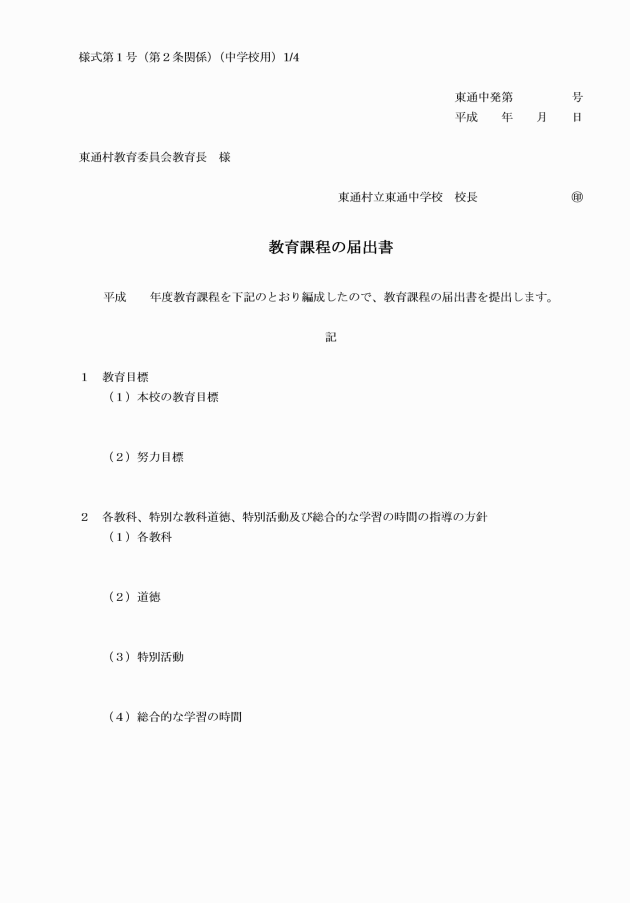 様式第１号（第２条関係）（中学校用）1/4

東通中発第　　　号
平成　　年　　月　　日

東通村教育委員会教育長　様

東通村立東通中学校　校長　　　　　　㊞

教育課程の届出書

平成　　年度教育課程を下記のとおり編成したので、教育課程の届出書を提出します。

記

１　教育目標
（１）本校の教育目標

（２）努力目標

２　各教科、特別な教科道徳、特別活動及び総合的な学習の時間の指導の方針
（１）各教科

（２）道徳

（３）特別活動

（４）総合的な学習の時間